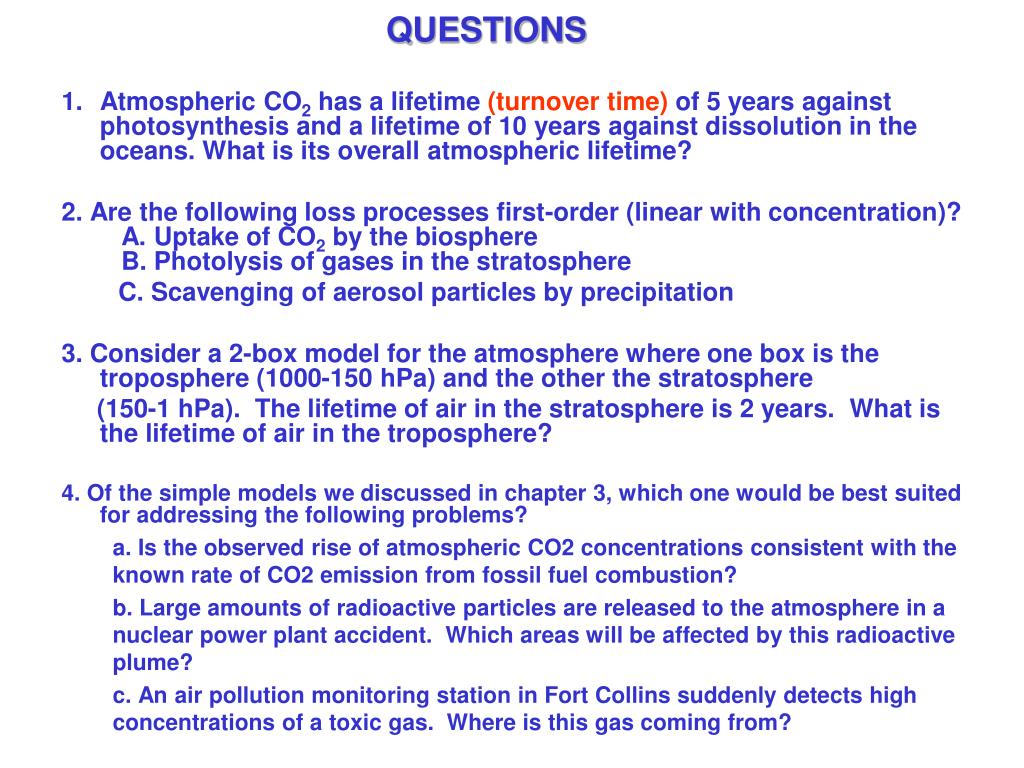 QUESTIONS

1. Atmospheric $CO_2$ has a lifetime (turnover time) of 5 years against photosynthesis and a lifetime of 10 years against dissolution in the oceans. What is its overall atmospheric lifetime?

2. Are the following loss processes first-order (linear with concentration)?
A. Uptake of $CO_2$ by the biosphere
B. Photolysis of gases in the stratosphere
C. Scavenging of aerosol particles by precipitation

3. Consider a 2-box model for the atmosphere where one box is the troposphere (1000-150 hPa) and the other the stratosphere (150-1 hPa). The lifetime of air in the stratosphere is 2 years. What is the lifetime of air in the troposphere?

4. Of the simple models we discussed in chapter 3, which one would be best suited for addressing the following problems?
a. Is the observed rise of atmospheric CO2 concentrations consistent with the known rate of CO2 emission from fossil fuel combustion?
b. Large amounts of radioactive particles are released to the atmosphere in a nuclear power plant accident. Which areas will be affected by this radioactive plume?
c. An air pollution monitoring station in Fort Collins suddenly detects high concentrations of a toxic gas. Where is this gas coming from?